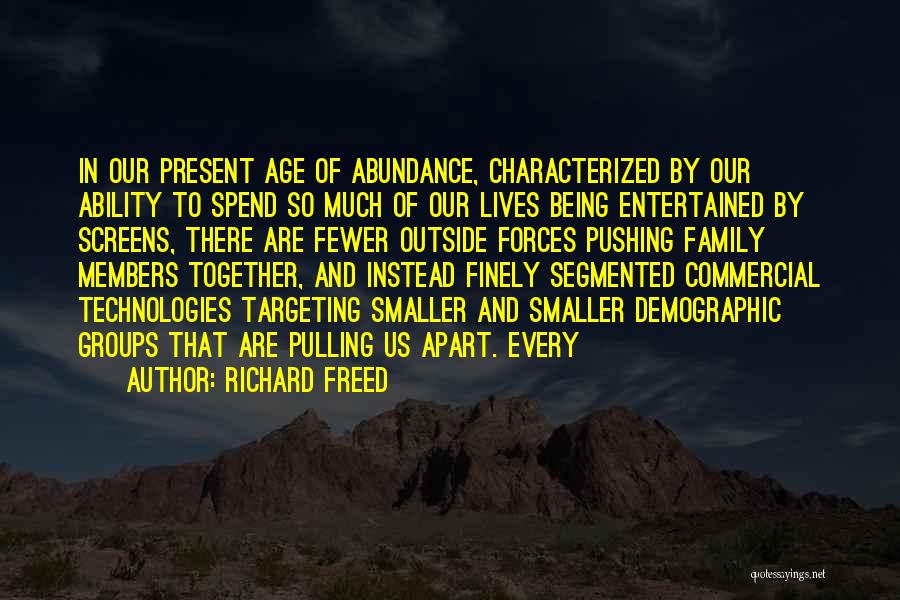 IN OUR PRESENT AGE OF ABUNDANCE, CHARACTERIZED BY OUR ABILITY TO SPEND SO MUCH OF OUR LIVES BEING ENTERTAINED BY SCREENS, THERE ARE FEWER OUTSIDE FORCES PUSHING FAMILY MEMBERS TOGETHER, AND INSTEAD FINELY SEGMENTED COMMERCIAL TECHNOLOGIES TARGETING SMALLER AND SMALLER DEMOGRAPHIC GROUPS THAT ARE PULLING US APART. EVERY

AUTHOR: RICHARD FREED

quotessayings.net